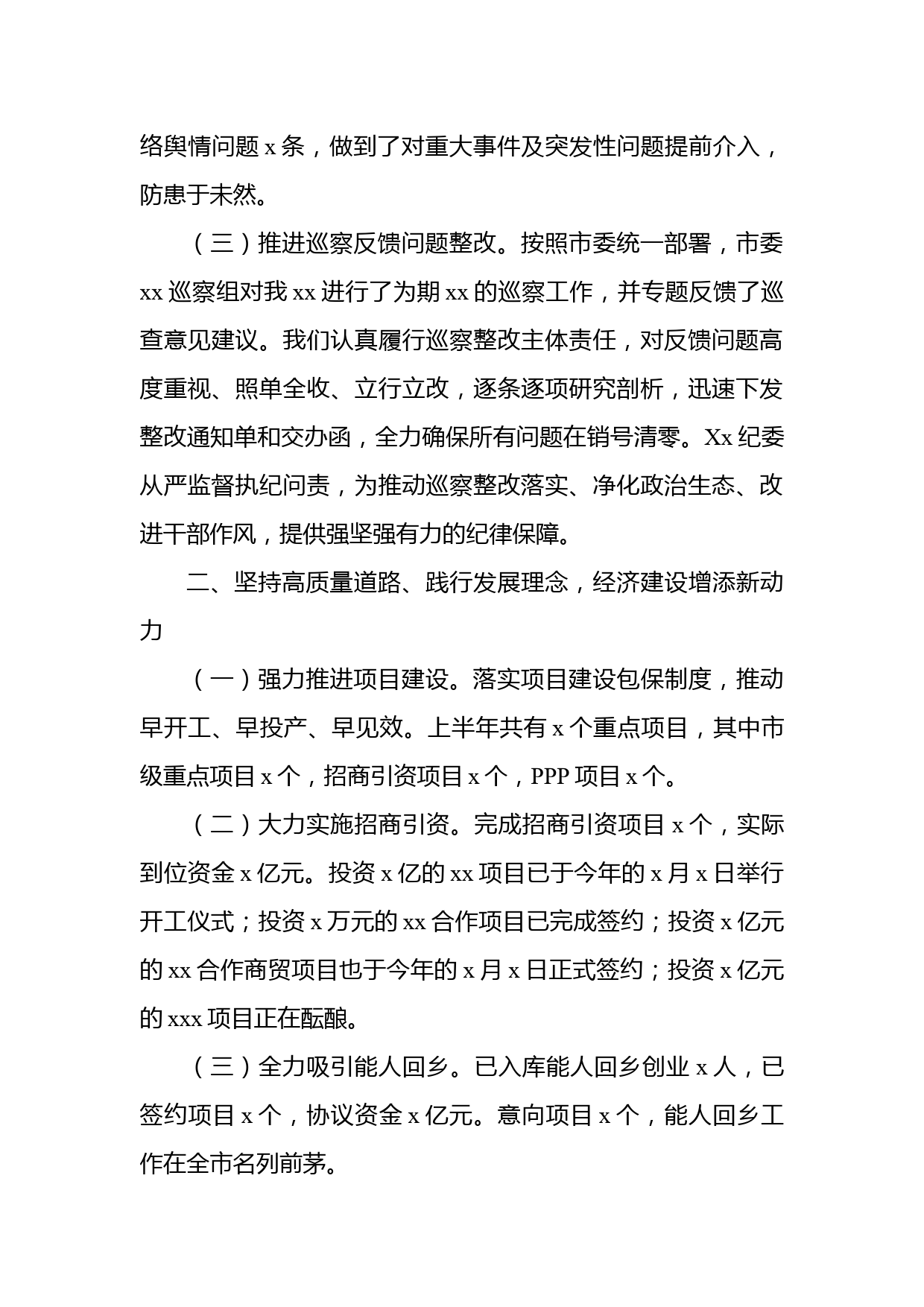 络舆情问题 x 条，做到了对重大事件及突发性问题提前介入，防患于未然。

（三）推进巡察反馈问题整改。按照市委统一部署，市委 xx 巡察组对我 xx 进行了为期 xx 的巡察工作，并专题反馈了巡查意见建议。我们认真履行巡察整改主体责任，对反馈问题高度重视、照单全收、立行立改，逐条逐项研究剖析，迅速下发整改通知单和交办函，全力确保所有问题在销号清零。Xx 纪委从严监督执纪问责，为推动巡察整改落实、净化政治生态、改进干部作风，提供强坚强有力的纪律保障。

二、坚持高质量道路、践行发展理念，经济建设增添新动力

（一）强力推进项目建设。落实项目建设包保制度，推动早开工、早投产、早见效。上半年共有 x 个重点项目，其中市级重点项目 x 个，招商引资项目 x 个，PPP 项目 x 个。

（二）大力实施招商引资。完成招商引资项目 x 个，实际到位资金 x 亿元。投资 x 亿的 xx 项目已于今年的 x 月 x 日举行开工仪式；投资 x 万元的 xx 合作项目已完成签约；投资 x 亿元的 xx 合作商贸项目也于今年的 x 月 x 日正式签约；投资 x 亿元的 xxx 项目正在酝酿。

（三）全力吸引能人回乡。已入库能人回乡创业 x 人，已签约项目 x 个，协议资金 x 亿元。意向项目 x 个，能人回乡工作在全市名列前茅。